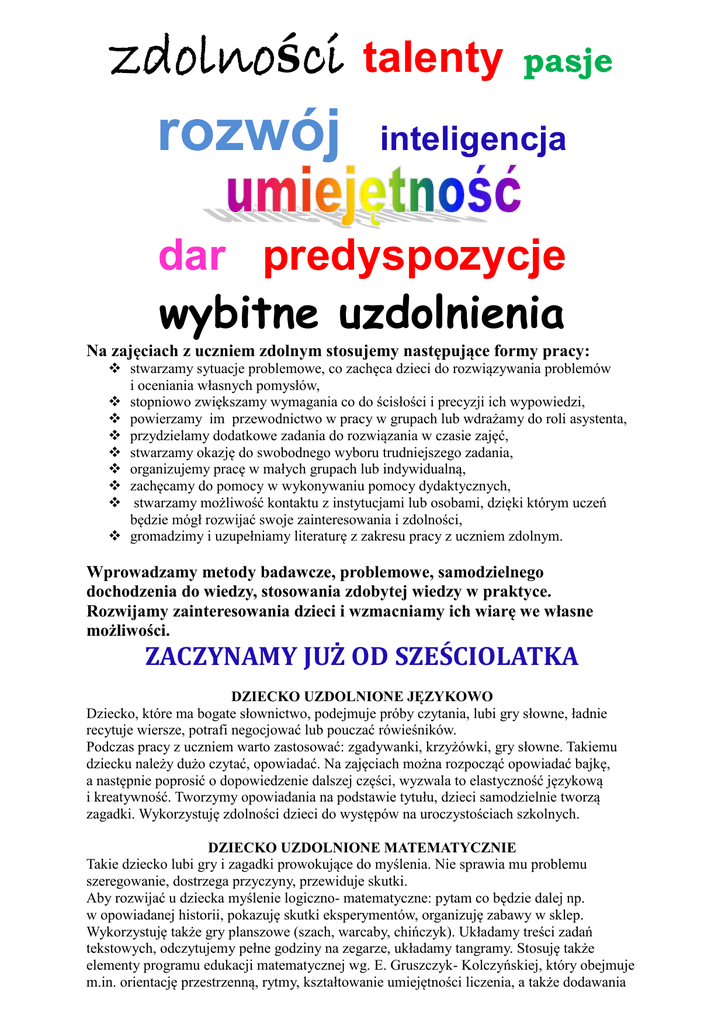 zdolności talenty pasje

rozwój inteligencja

umiejętność

dar predyspozycje

wybitne uzdolnienia

Na zajęciach z uczniem zdolnym stosujemy następujące formy pracy:
❖ stwarzamy sytuacje problemowe, co zachęca dzieci do rozwiązywania problemów i oceniania własnych pomysłów,
❖ stopniowo zwiększamy wymagania co do ścisłości i precyzji ich wypowiedzi,
❖ powierzamy im przewodnictwo w pracy w grupach lub wdrażamy do roli asystenta,
❖ przydzielamy dodatkowe zadania do rozwiązania w czasie zajęć,
❖ stwarzamy okazję do swobodnego wyboru trudniejszego zadania,
❖ organizujemy pracę w małych grupach lub indywidualną,
❖ zachęcamy do pomocy w wykonywaniu pomocy dydaktycznych,
❖ stwarzamy możliwość kontaktu z instytucjami lub osobami, dzięki którym uczeń będzie mógł rozwijać swoje zainteresowania i zdolności,
❖ gromadzimy i uzupełniamy literaturę z zakresu pracy z uczniem zdolnym.

Wprowadzamy metody badawcze, problemowe, samodzielnego dochodzenia do wiedzy, stosowania zdobytej wiedzy w praktyce. Rozwijamy zainteresowania dzieci i wzmacniamy ich wiarę we własne możliwości.

ZACZYNAMY JUŻ OD SZEŚCIOLATKA

DZIECKO UZDOLNIONE JĘZYKOWO
Dziecko, które ma bogate słownictwo, podejmuje próby czytania, lubi gry słowne, ładnie recytuje wiersze, potrafi negocjować lub pouczać rówieśników.
Podczas pracy z uczniem warto zastosować: zgadywanki, krzyżówki, gry słowne. Takiemu dziecku należy dużo czytać, opowiadać. Na zajęciach można rozpocząć opowiadać bajkę, a następnie poprosić o dopowiedzenie dalszej części, wyzwala to elastyczność językową i kreatywność. Tworzymy opowiadania na podstawie tytułu, dzieci samodzielnie tworzą zagadki. Wykorzystuję zdolności dzieci do występów na uroczystościach szkolnych.

DZIECKO UZDOLNIONE MATEMATYCZNIE
Takie dziecko lubi gry i zagadki prowokujące do myślenia. Nie sprawia mu problemu szeregowanie, dostrzega przyczyny, przewiduje skutki.
Aby rozwijać u dziecka myślenie logiczno- matematyczne: pytam co będzie dalej np. w opowiadanej historii, pokazuję skutki eksperymentów, organizuję zabawy w sklep. Wykorzystuję także gry planszowe (szach, warcaby, chińczyk). Układamy treści zadań tekstowych, odczytujemy pełne godziny na zegarze, układamy tangramy. Stosuję także elementy programu edukacji matematycznej wg. E. Gruszczyk- Kolczyńskiej, który obejmuje m.in. orientację przestrzenną, rytmy, kształtowanie umiejętności liczenia, a także dodawania